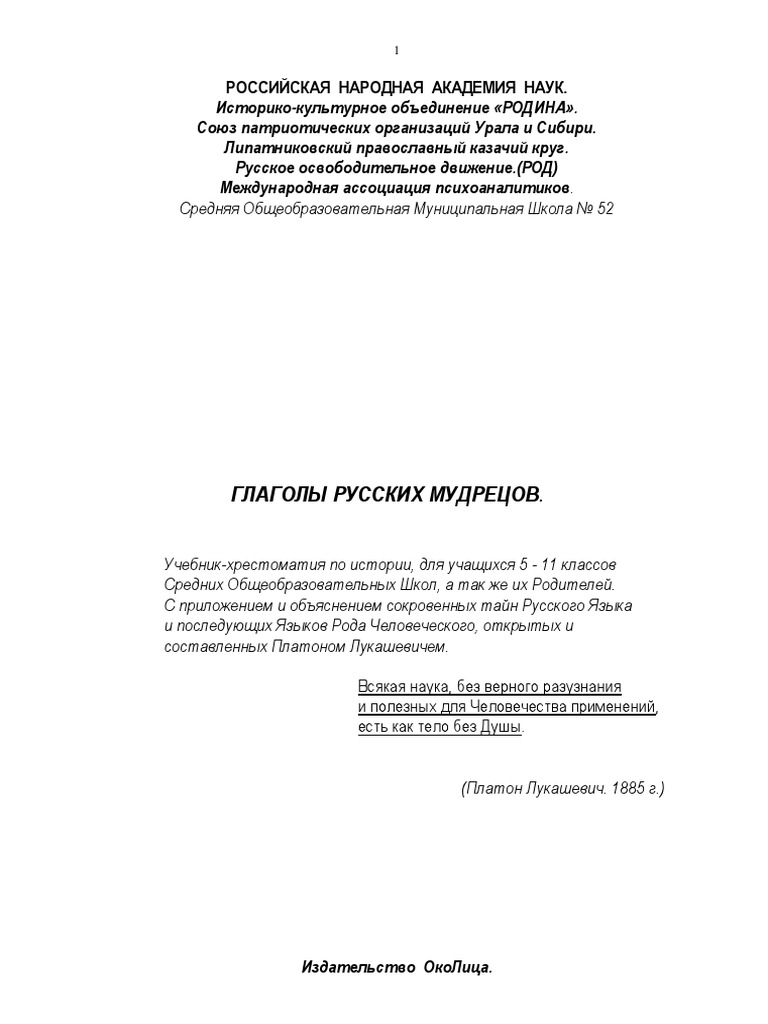 1

РОССИЙСКАЯ НАРОДНАЯ АКАДЕМИЯ НАУК.
Историко-культурное объединение «РОДИНА».
Союз патриотических организаций Урала и Сибири.
Липатниковский православный казачий круг.
Русское освободительное движение.(РОД)
Международная ассоциация психоаналитиков.
Средняя Общеобразовательная Муниципальная Школа № 52

ГЛАГОЛЫ РУССКИХ МУДРЕЦОВ.

Учебник-хрестоматия по истории, для учащихся 5 - 11 классов Средних Общеобразовательных Школ, а так же их Родителей. С приложением и объяснением сокровенных тайн Русского Языка и последующих Языков Рода Человеческого, открытых и составленных Платоном Лукашевичем.

Всякая наука, без верного разузнания и полезных для Человечества применений, есть как тело без Души.

(Платон Лукашевич. 1885 г.)

Издательство ОкоЛица.